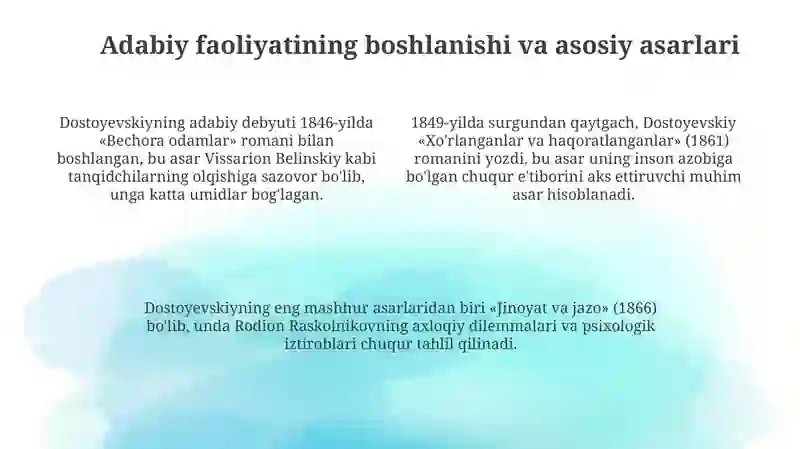 Adabiy faoliyatining boshlanishi va asosiy asarlari

Dostoyevskiyning adabiy debyuti 1846-yilda «Bechora odamlar» romani bilan boshlangan, bu asar Vissarion Belinskiy kabi tanqidchilarning olqishiga sazovor bo'lib, unga katta umidlar bog'lagan.

1849-yilda surgundan qaytgach, Dostoyevskiy «Xo'rlanganlar va haqoratlanganlar» (1861) romanini yozdi, bu asar uning inson azobiga bo'lgan chuqur e'tiborini aks ettiruvchi muhim asar hisoblanadi.

Dostoyevskiyning eng mashhur asarlaridan biri «Jinoyat va jazo» (1866) bo'lib, unda Rodion Raskolnikovning axloqiy dilemmalari va psixologik iztiroblari chuqur tahlil qilinadi.